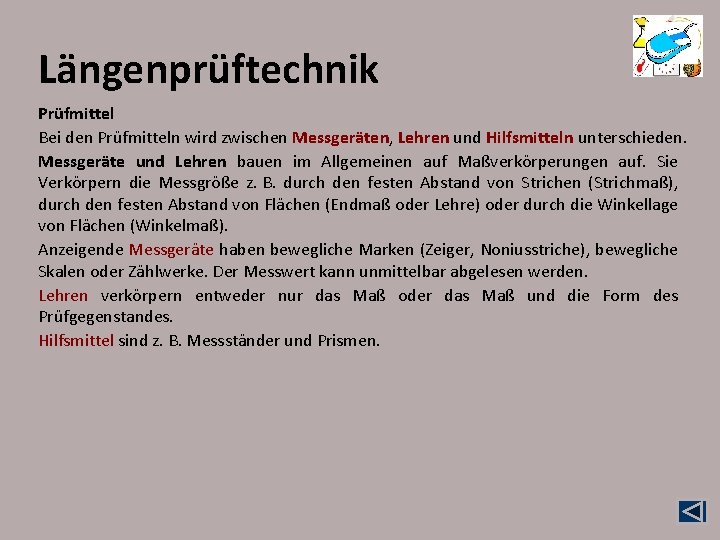 Längenprüftechnik

Prüfmittel

Bei den Prüfmitteln wird zwischen Messgeräten, Lehren und Hilfsmitteln unterschieden.

Messgeräte und Lehren bauen im Allgemeinen auf Maßverkörperungen auf. Sie Verkörpern die Messgröße z. B. durch den festen Abstand von Strichen (Strichmaß), durch den festen Abstand von Flächen (Endmaß oder Lehre) oder durch die Winkellage von Flächen (Winkelmaß).

Anzeigende Messgeräte haben bewegliche Marken (Zeiger, Noniusstriche), bewegliche Skalen oder Zählwerke. Der Messwert kann unmittelbar abgelesen werden.

Lehren verkörpern entweder nur das Maß oder das Maß und die Form des Prüfgegenstandes.

Hilfsmittel sind z. B. Messständer und Prismen.